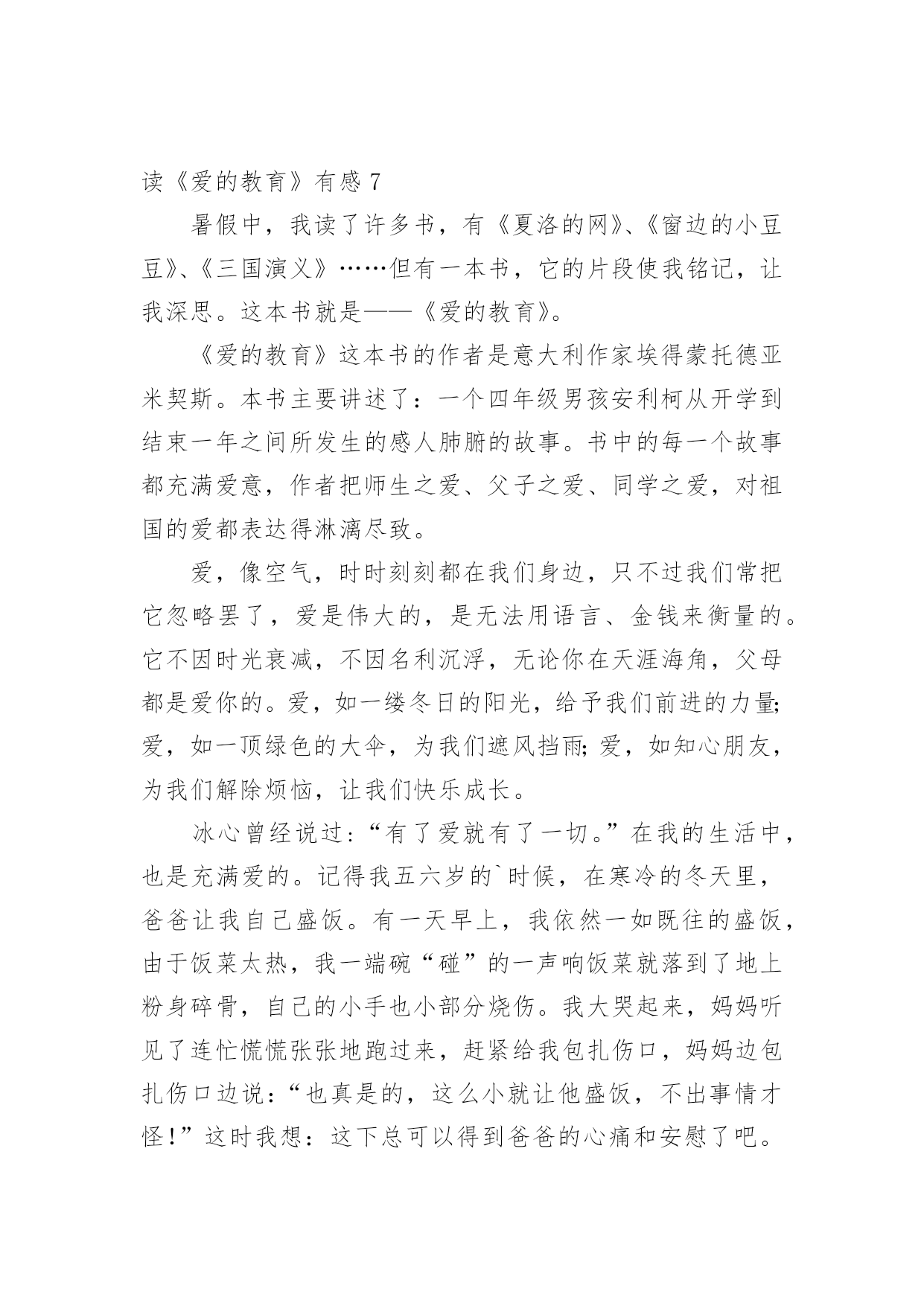 读《爱的教育》有感 7

暑假中，我读了许多书，有《夏洛的网》、《窗边的小豆豆》、《三国演义》……但有一本书，它的片段使我铭记，让我深思。这本书就是——《爱的教育》。

《爱的教育》这本书的作者是意大利作家埃得蒙托德亚米契斯。本书主要讲述了：一个四年级男孩安利柯从开学到结束一年之间所发生的感人肺腑的故事。书中的每一个故事都充满爱意，作者把师生之爱、父子之爱、同学之爱，对祖国的爱都表达得淋漓尽致。

爱，像空气，时时刻刻都在我们身边，只不过我们常把它忽略罢了，爱是伟大的，是无法用语言、金钱来衡量的。它不因时光衰减，不因名利沉浮，无论你在天涯海角，父母都是爱你的。爱，如一缕冬日的阳光，给予我们前进的力量;爱，如一顶绿色的大伞，为我们遮风挡雨;爱，如知心朋友，为我们解除烦恼，让我们快乐成长。

冰心曾经说过：“有了爱就有了一切。”在我的生活中，也是充满爱的。记得我五六岁的`时候，在寒冷的冬天里，爸爸让我自己盛饭。有一天早上，我依然一如既往的盛饭，由于饭菜太热，我一端碗“碰”的一声响饭菜就落到了地上粉身碎骨，自己的小手也小部分烧伤。我大哭起来，妈妈听见了连忙慌慌张张地跑过来，赶紧给我包扎伤口，妈妈边包扎伤口边说：“也真是的，这么小就让他盛饭，不出事情才怪！”这时我想：这下总可以得到爸爸的心痛和安慰了吧。